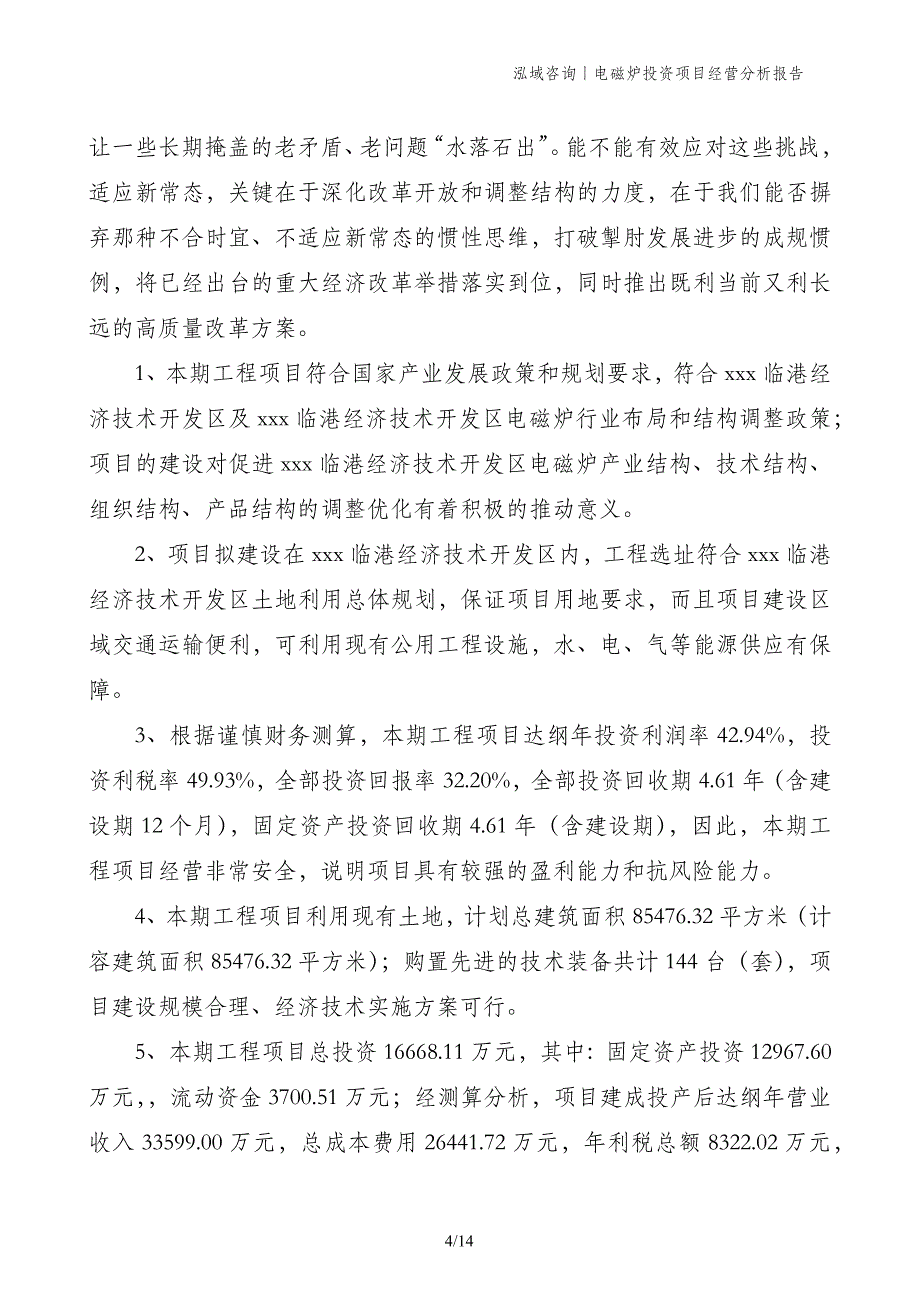 泓域咨询丨电磁炉投资项目经营分析报告

让一些长期掩盖的老矛盾、老问题“水落石出”。能不能有效应对这些挑战，适应新常态，关键在于深化改革开放和调整结构的力度，在于我们能否摒弃那种不合时宜、不适应新常态的惯性思维，打破掣肘发展进步的成规惯例，将已经出台的重大经济改革举措落实到位，同时推出既利当前又利长远的高质量改革方案。

1、本期工程项目符合国家产业发展政策和规划要求，符合 xxx 临港经济技术开发区及 xxx 临港经济技术开发区电磁炉行业布局和结构调整政策；项目的建设对促进 xxx 临港经济技术开发区电磁炉产业结构、技术结构、组织结构、产品结构的调整优化有着积极的推动意义。

2、项目拟建设在 xxx 临港经济技术开发区内，工程选址符合 xxx 临港经济技术开发区土地利用总体规划，保证项目用地要求，而且项目建设区域交通运输便利，可利用现有公用工程设施，水、电、气等能源供应有保障。

3、根据谨慎财务测算，本期工程项目达纲年投资利润率 42.94%，投资利税率 49.93%，全部投资回报率 32.20%，全部投资回收期 4.61 年（含建设期 12 个月），固定资产投资回收期 4.61 年（含建设期），因此，本期工程项目经营非常安全，说明项目具有较强的盈利能力和抗风险能力。

4、本期工程项目利用现有土地，计划总建筑面积 85476.32 平方米（计容建筑面积 85476.32 平方米）；购置先进的技术装备共计 144 台（套），项目建设规模合理、经济技术实施方案可行。

5、本期工程项目总投资 16668.11 万元，其中：固定资产投资 12967.60 万元，，流动资金 3700.51 万元；经测算分析，项目建成投产后达纲年营业收入 33599.00 万元，总成本费用 26441.72 万元，年利税总额 8322.02 万元，

4/14